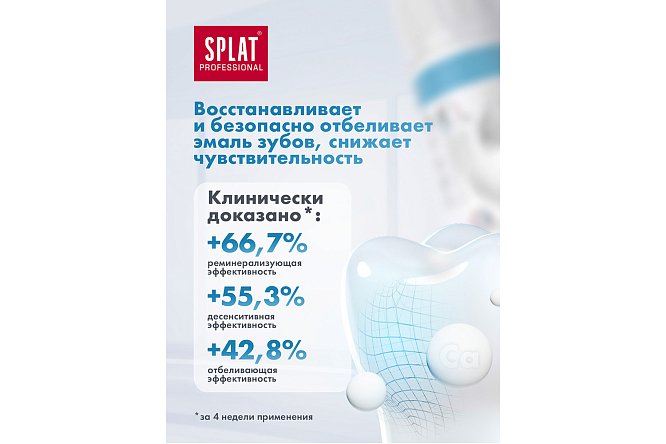 SPLAT®
PROFESSIONAL

Восстанавливает и безопасно отбеливает эмаль зубов, снижает чувствительность

Клинически доказано*:

+66,7%
реминерализующая эффективность

+55,3%
десенситивная эффективность

+42,8%
отбеливающая эффективность

Ca

*за 4 недели применения